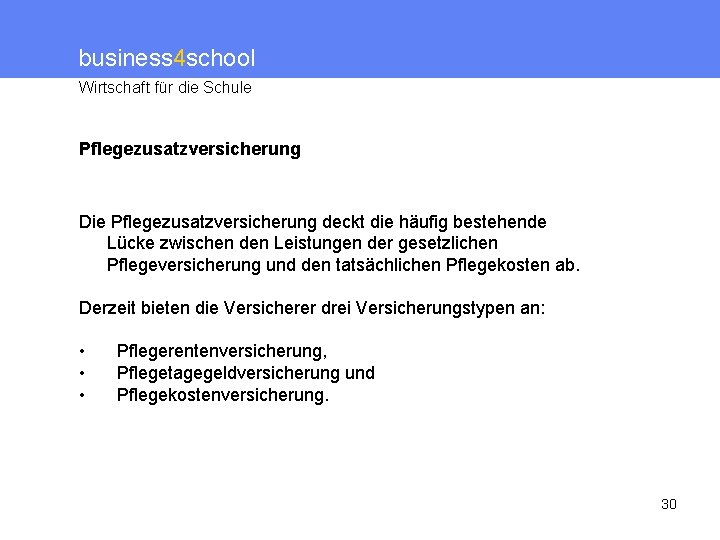 business4school
Wirtschaft für die Schule

Pflegezusatzversicherung

Die Pflegezusatzversicherung deckt die häufig bestehende Lücke zwischen den Leistungen der gesetzlichen Pflegeversicherung und den tatsächlichen Pflegekosten ab.

Derzeit bieten die Versicherer drei Versicherungstypen an:

• Pflegerentenversicherung,
• Pflegetagegeldversicherung und
• Pflegekostenversicherung.

30